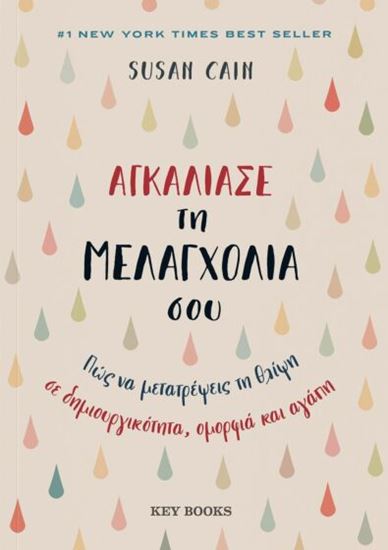 #1 NEW YORK TIMES BEST SELLER

SUSAN CAIN

ΑΓΚΑΛΙΑΣΕ τη ΜΕΛΑΓΧΟΛΙΑ σου

Πώς να μετατρέψεις τη θλίψη σε δημιουργικότητα, ομορφιά και αγάπη

KEY BOOKS